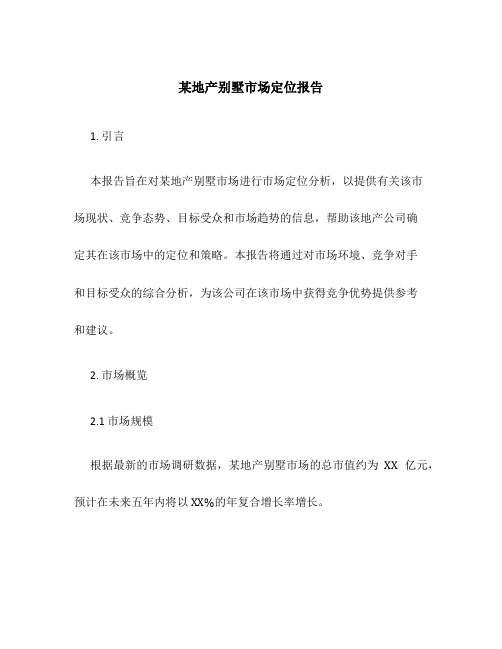 某地产别墅市场定位报告

1. 引言

本报告旨在对某地产别墅市场进行市场定位分析，以提供有关该市场现状、竞争态势、目标受众和市场趋势的信息，帮助该地产公司确定其在该市场中的定位和策略。本报告将通过对市场环境、竞争对手和目标受众的综合分析，为该公司在该市场中获得竞争优势提供参考和建议。

2. 市场概览

2.1 市场规模

根据最新的市场调研数据，某地产别墅市场的总市值约为 XX 亿元，预计在未来五年内将以 XX%的年复合增长率增长。